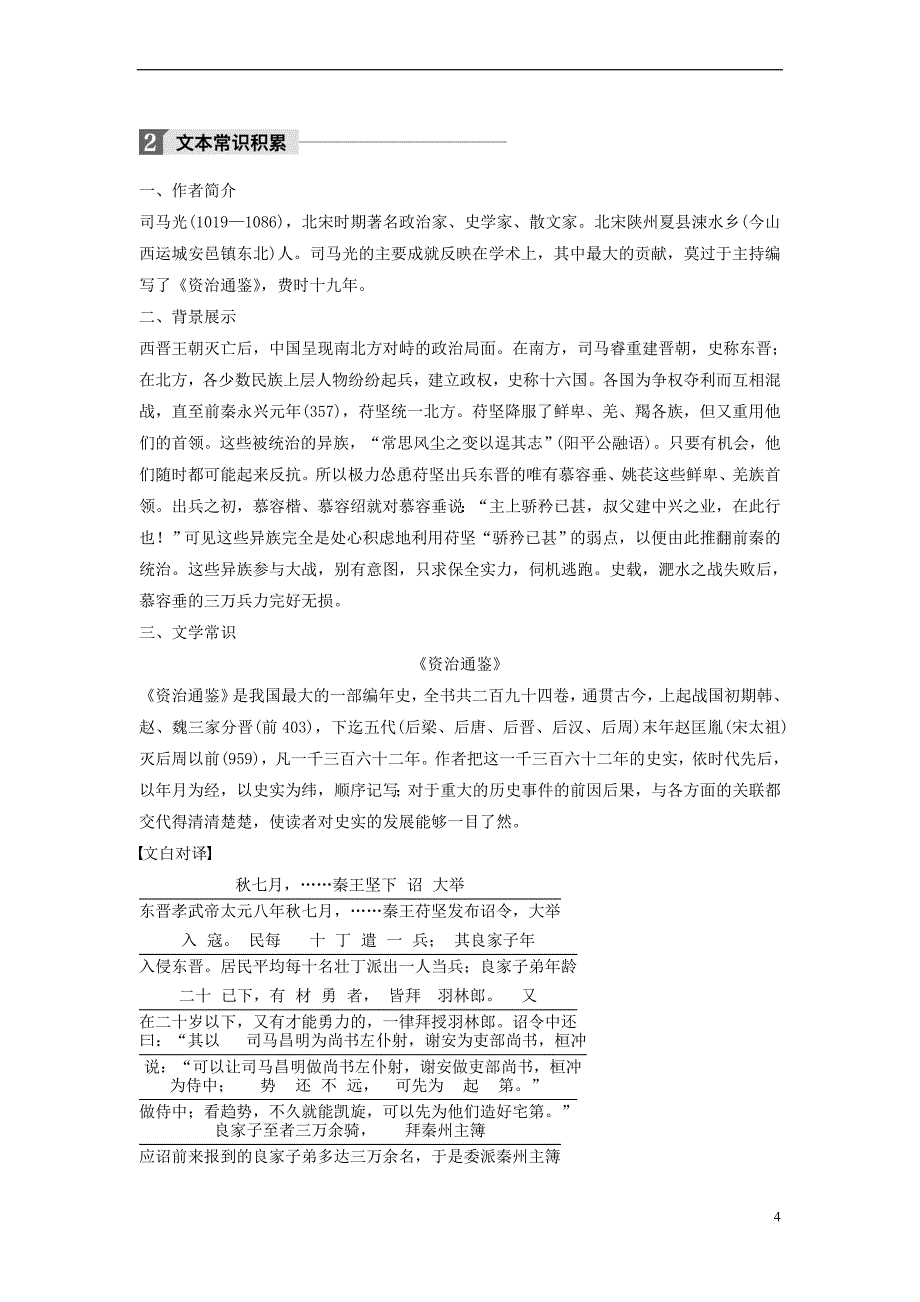 2 文本常识积累

一、作者简介

司马光(1019—1086)，北宋时期著名政治家、史学家、散文家。北宋陕州夏县涑水乡(今山西运城安邑镇东北)人。司马光的主要成就反映在学术上，其中最大的贡献，莫过于主持编写了《资治通鉴》，费时十九年。

二、背景展示

西晋王朝灭亡后，中国呈现南北方对峙的政治局面。在南方，司马睿重建晋朝，史称东晋；在北方，各少数民族上层人物纷纷起兵，建立政权，史称十六国。各国为争权夺利而互相混战，直至前秦永兴元年(357)，苻坚统一北方。苻坚降服了鲜卑、羌、羯各族，但又重用他们的首领。这些被统治的异族，“常思风尘之变以逞其志”(阳平公融语)。只要有机会，他们随时都可能起来反抗。所以极力怂恿苻坚出兵东晋的唯有慕容垂、姚苌这些鲜卑、羌族首领。出兵之初，慕容楷、慕容绍就对慕容垂说：“主上骄矜已甚，叔父建中兴之业，在此行也！”可见这些异族完全是处心积虑地利用苻坚“骄矜已甚”的弱点，以便由此推翻前秦的统治。这些异族参与大战，别有意图，只求保全实力，伺机逃跑。史载，淝水之战失败后，慕容垂的三万兵力完好无损。

三、文学常识

《资治通鉴》

《资治通鉴》是我国最大的一部编年史，全书共二百九十四卷，通贯古今，上起战国初期韩、赵、魏三家分晋(前403)，下迄五代(后梁、后唐、后晋、后汉、后周)末年赵匡胤(宋太祖)灭后周以前(959)，凡一千三百六十二年。作者把这一千三百六十二年的史实，依时代先后，以年月为经，以史实为纬，顺序记写；对于重大的历史事件的前因后果，与各方面的关联都交代得清清楚楚，使读者对史实的发展能够一目了然。

【文白对译】

秋七月，……秦王坚下 诏 大举
东晋孝武帝太元八年秋七月，……秦王苻坚发布诏令，大举
入 寇。 民每 十 丁 遣 一 兵； 其良家子年
入侵东晋。居民平均每十名壮丁派出一人当兵；良家子弟年龄
二十 已下，有 材 勇 者， 皆拜 羽林郎。 又
在二十岁以下，又有才能勇力的，一律拜授羽林郎。诏令中还
曰：“其以 司马昌明为尚书左仆射，谢安为吏部尚书，桓冲
说：“可以让司马昌明做尚书左仆射，谢安做吏部尚书，桓冲
为侍中； 势 还 不 远， 可先为 起 第。”
做侍中；看趋势，不久就能凯旋，可以先为他们造好宅第。”
良家子至者三万余骑， 拜秦州主簿
应诏前来报到的良家子弟多达三万余名，于是委派秦州主簿

4